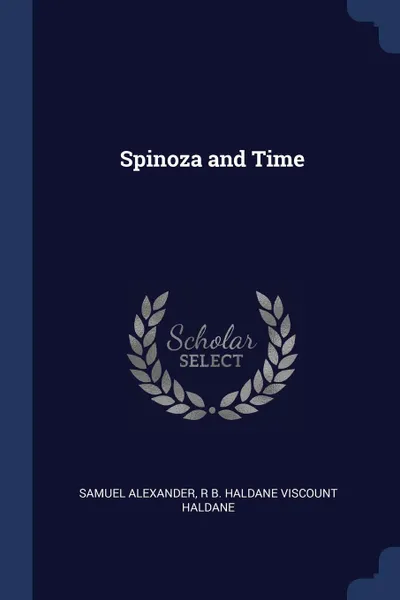 Spinoza and Time

Scholar
SELECT

SAMUEL ALEXANDER, R B. HALDANE VISCOUNT HALDANE